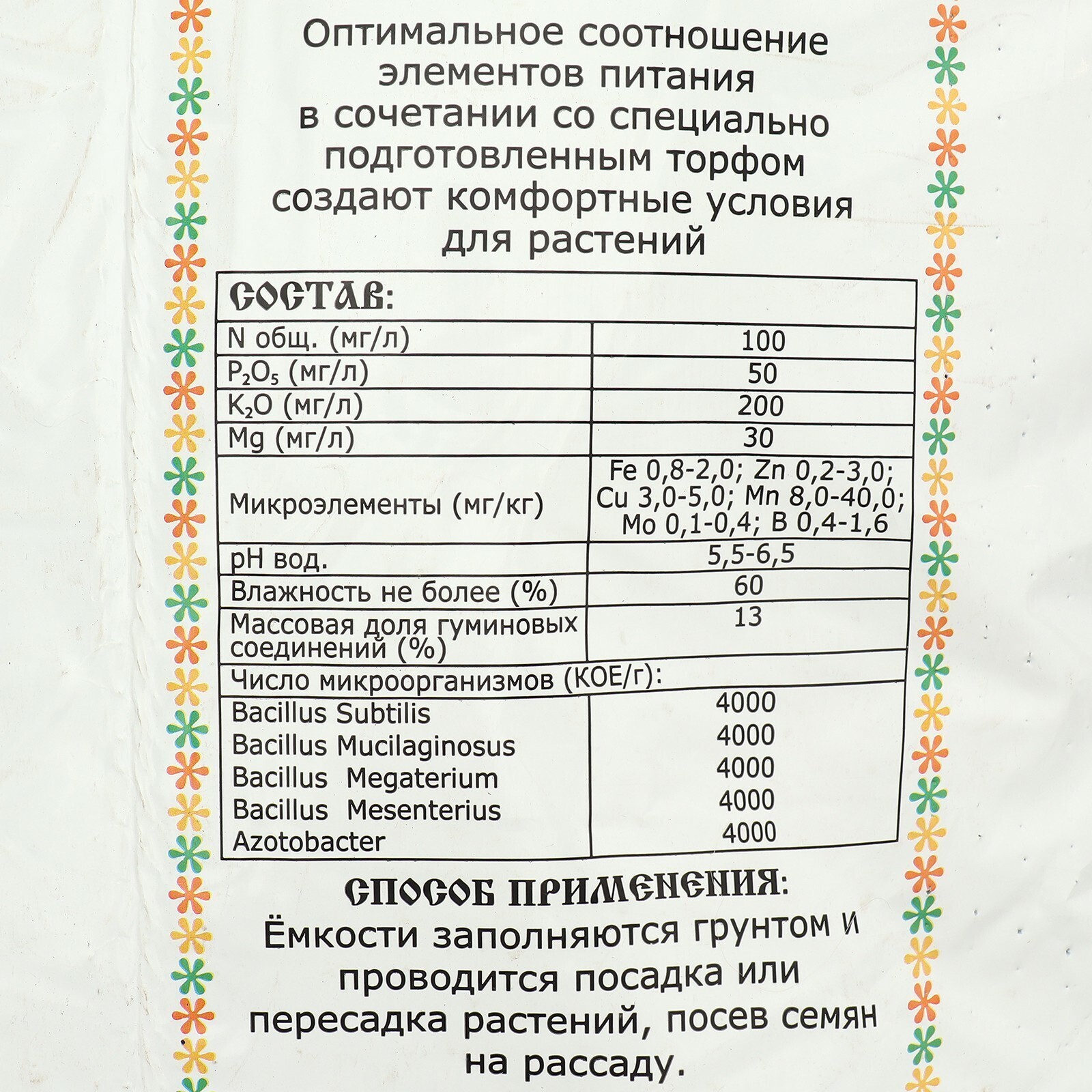 Оптимальное соотношение элементов питания в сочетании со специально подготовленным торфом создают комфортные условия для растений

| СОСТАВ: | |
|---|---|
| N общ. (мг/л) | 100 |
| $P_2O_5$ (мг/л) | 50 |
| $K_2O$ (мг/л) | 200 |
| Mg (мг/л) | 30 |
| Микроэлементы (мг/кг) | Fe 0,8-2,0; Zn 0,2-3,0; Cu 3,0-5,0; Mn 8,0-40,0; Mo 0,1-0,4; B 0,4-1,6 |
| pH вод. | 5,5-6,5 |
| Влажность не более (%) | 60 |
| Массовая доля гуминовых соединений (%) | 13 |
| Число микроорганизмов (КОЕ/г): | |
| Bacillus Subtilis | 4000 |
| Bacillus Mucilaginosus | 4000 |
| Bacillus Megaterium | 4000 |
| Bacillus Mesenterius | 4000 |
| Azotobacter | 4000 |

СПОСОБ ПРИМЕНЕНИЯ:
Ёмкости заполняются грунтом и проводится посадка или пересадка растений, посев семян на рассаду.